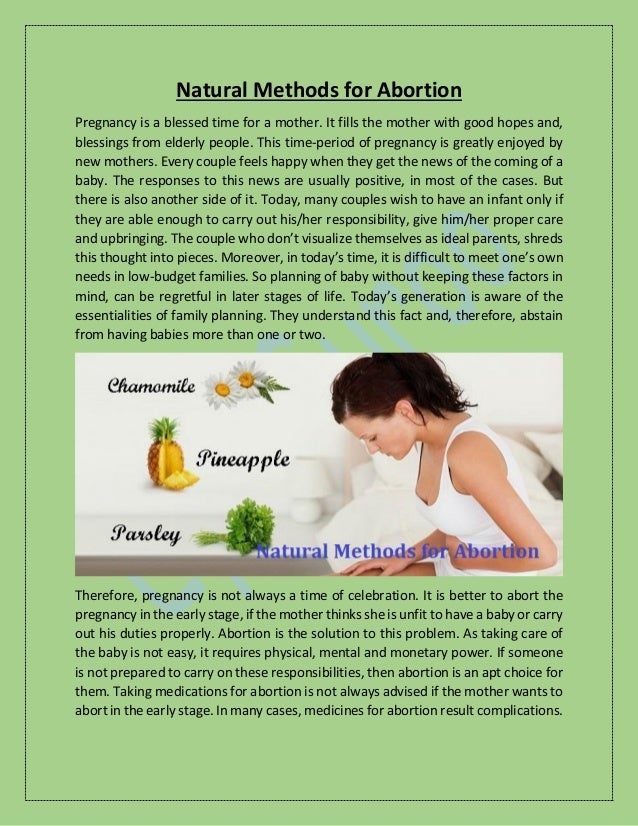 Natural Methods for Abortion

Pregnancy is a blessed time for a mother. It fills the mother with good hopes and, blessings from elderly people. This time-period of pregnancy is greatly enjoyed by new mothers. Every couple feels happy when they get the news of the coming of a baby. The responses to this news are usually positive, in most of the cases. But there is also another side of it. Today, many couples wish to have an infant only if they are able enough to carry out his/her responsibility, give him/her proper care and upbringing. The couple who don't visualize themselves as ideal parents, shreds this thought into pieces. Moreover, in today's time, it is difficult to meet one's own needs in low-budget families. So planning of baby without keeping these factors in mind, can be regretful in later stages of life. Today's generation is aware of the essentialities of family planning. They understand this fact and, therefore, abstain from having babies more than one or two.

Chamomile

Pineapple

Parsley

Natural Methods for Abortion

Therefore, pregnancy is not always a time of celebration. It is better to abort the pregnancy in the early stage, if the mother thinks she is unfit to have a baby or carry out his duties properly. Abortion is the solution to this problem. As taking care of the baby is not easy, it requires physical, mental and monetary power. If someone is not prepared to carry on these responsibilities, then abortion is an apt choice for them. Taking medications for abortion is not always advised if the mother wants to abort in the early stage. In many cases, medicines for abortion result complications.